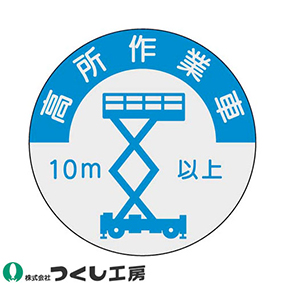 高所作業車

10m 以上

株式会社 つくし工房